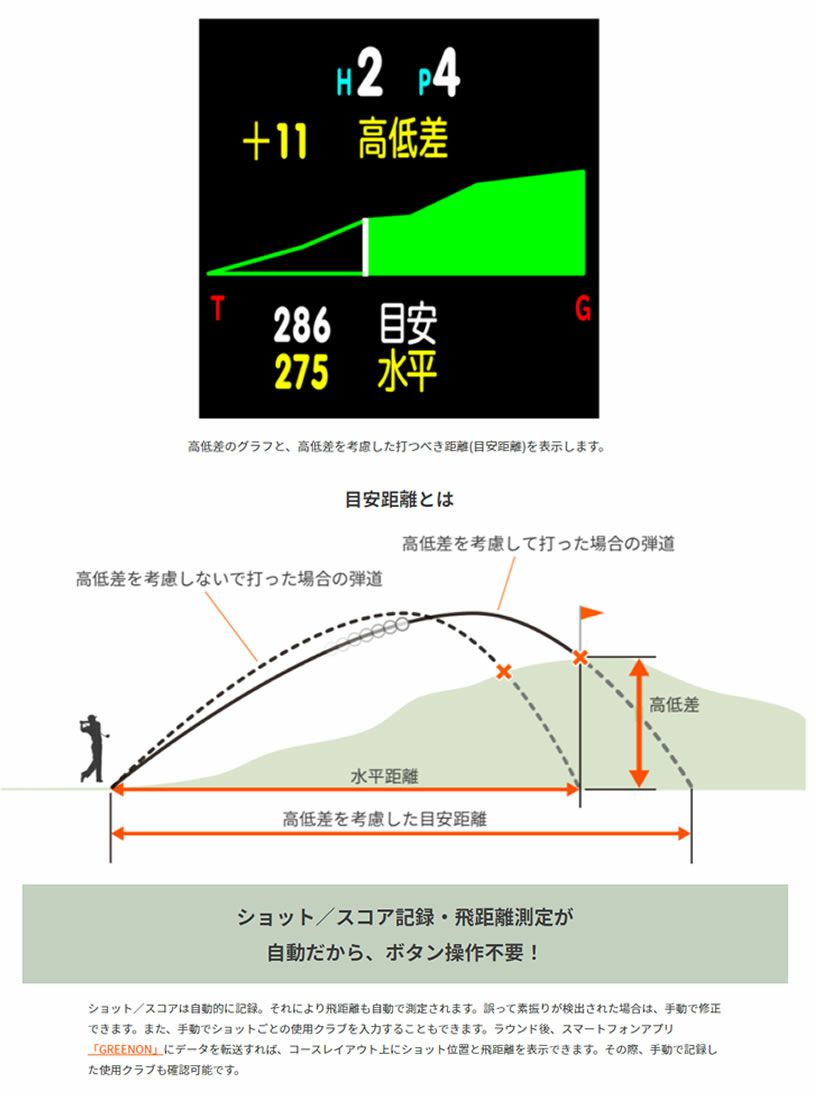 H2 P4

+11 高低差

T

G

286 目安
275 水平

高低差のグラフと、高低差を考慮した打つべき距離(目安距離)を表示します。

目安距離とは

高低差を考慮して打った場合の弾道

高低差を考慮しないで打った場合の弾道

高低差

水平距離

高低差を考慮した目安距離

ショット／スコア記録・飛距離測定が
自動だから、ボタン操作不要！

ショット／スコアは自動的に記録。それにより飛距離も自動で測定されます。誤って素振りが検出された場合は、手動で修正できます。また、手動でショットごとの使用クラブを入力することもできます。ラウンド後、スマートフォンアプリ「GREENON」にデータを転送すれば、コースレイアウト上にショット位置と飛距離を表示できます。その際、手動で記録した使用クラブも確認可能です。